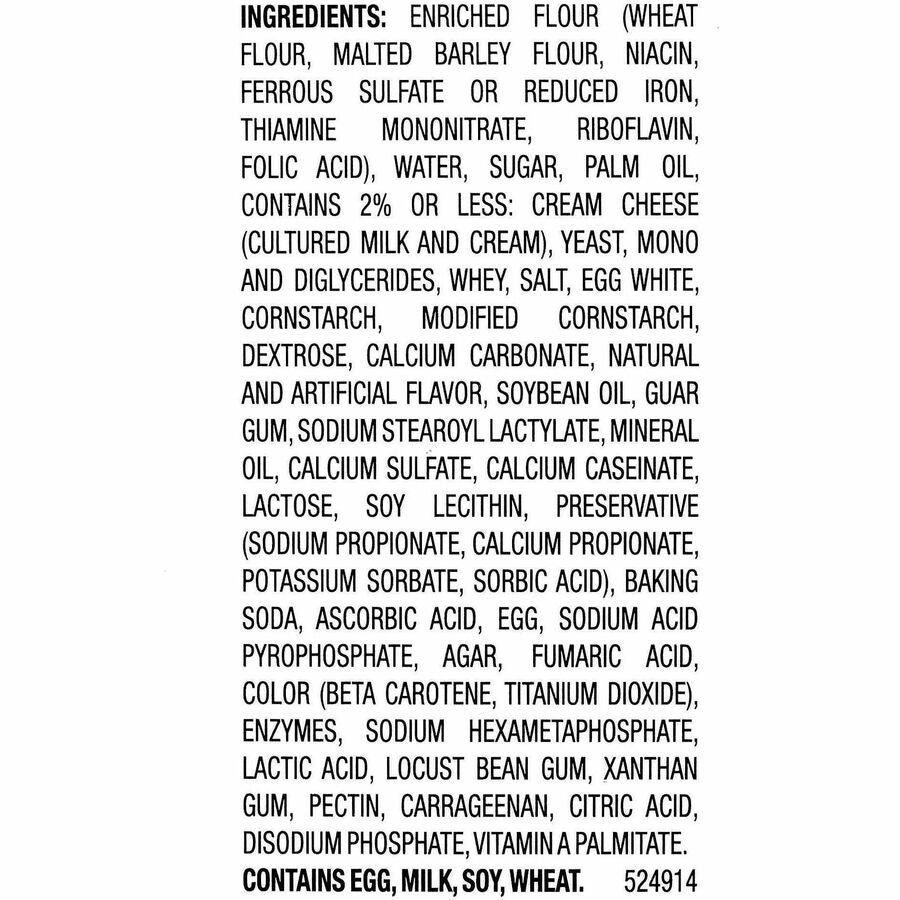 INGREDIENTS: ENRICHED FLOUR (WHEAT FLOUR, MALTED BARLEY FLOUR, NIACIN, FERROUS SULFATE OR REDUCED IRON, THIAMINE MONONITRATE, RIBOFLAVIN, FOLIC ACID), WATER, SUGAR, PALM OIL, CONTAINS 2% OR LESS: CREAM CHEESE (CULTURED MILK AND CREAM), YEAST, MONO AND DIGLYCERIDES, WHEY, SALT, EGG WHITE, CORNSTARCH, MODIFIED CORNSTARCH, DEXTROSE, CALCIUM CARBONATE, NATURAL AND ARTIFICIAL FLAVOR, SOYBEAN OIL, GUAR GUM, SODIUM STEAROYL LACTYLATE, MINERAL OIL, CALCIUM SULFATE, CALCIUM CASEINATE, LACTOSE, SOY LECITHIN, PRESERVATIVE (SODIUM PROPIONATE, CALCIUM PROPIONATE, POTASSIUM SORBATE, SORBIC ACID), BAKING SODA, ASCORBIC ACID, EGG, SODIUM ACID PYROPHOSPHATE, AGAR, FUMARIC ACID, COLOR (BETA CAROTENE, TITANIUM DIOXIDE), ENZYMES, SODIUM HEXAMETAPHOSPHATE, LACTIC ACID, LOCUST BEAN GUM, XANTHAN GUM, PECTIN, CARRAGEENAN, CITRIC ACID, DISODIUM PHOSPHATE, VITAMIN A PALMITATE.

CONTAINS EGG, MILK, SOY, WHEAT. 524914